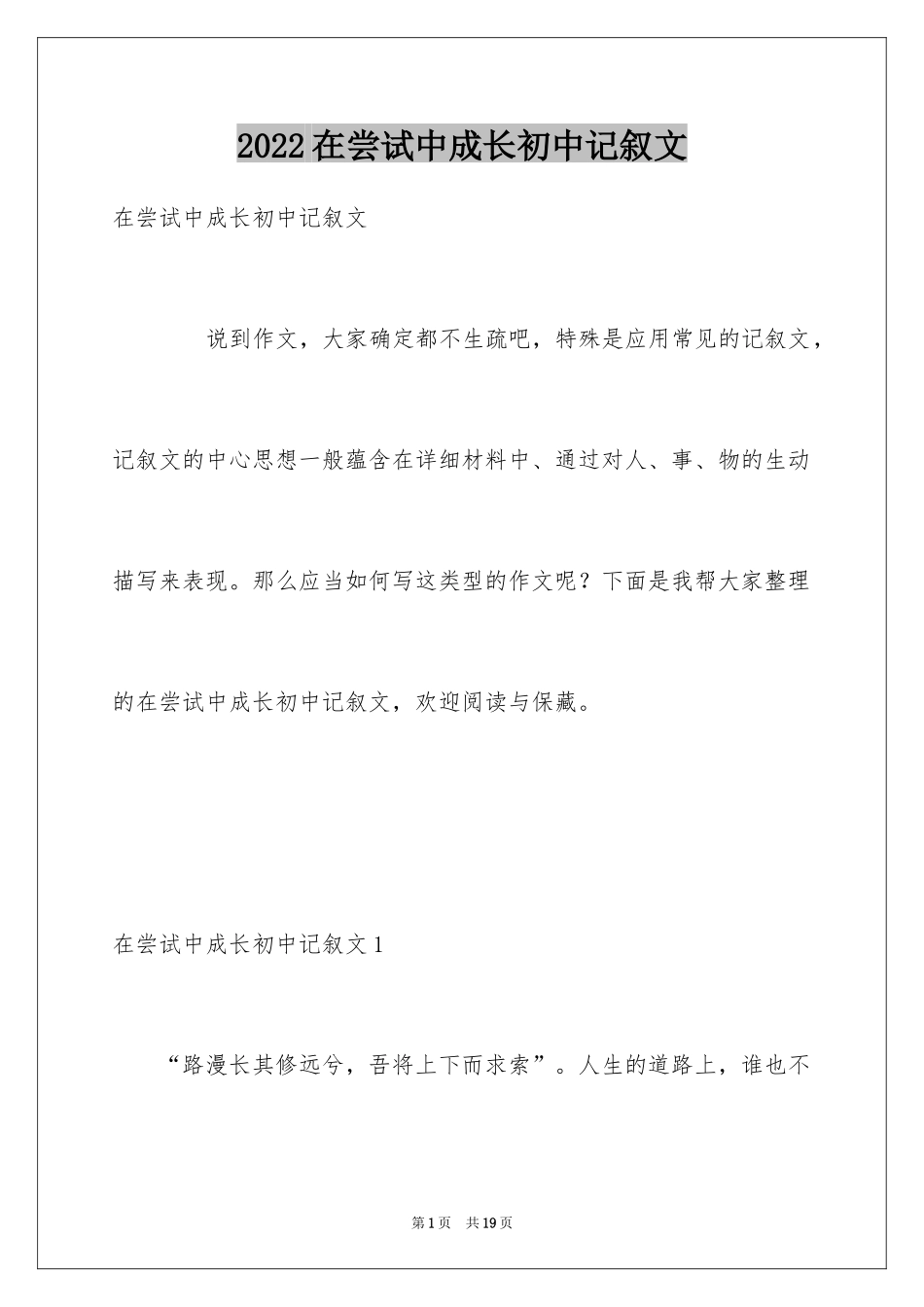 2022在尝试中成长初中记叙文

在尝试中成长初中记叙文

说到作文，大家确定都不生疏吧，特殊是应用常见的记叙文，记叙文的中心思想一般蕴含在详细材料中、通过对人、事、物的生动描写来表现。那么应当如何写这类型的作文呢？下面是我帮大家整理的在尝试中成长初中记叙文，欢迎阅读与保藏。

在尝试中成长初中记叙文1

“路漫长其修远兮，吾将上下而求索”。人生的道路上，谁也不

第1页 共19页